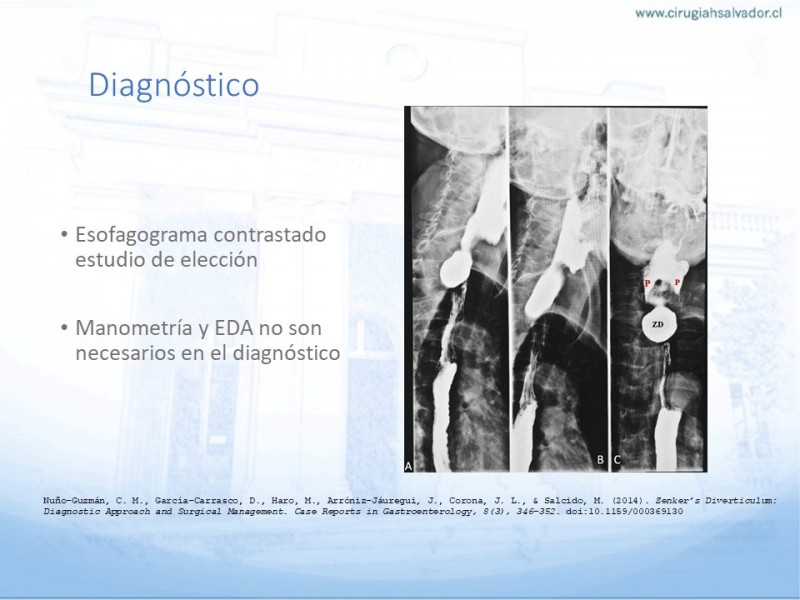 www.cirugiahsalvador.cl

Diagnóstico

• Esofagograma contrastado estudio de elección

• Manometría y EDA no son necesarios en el diagnóstico

P P
ZD
A
B C

Nuño-Guzmán, C. M., García-Carrasco, D., Haro, M., Arróniz-Jáuregui, J., Corona, J. L., & Salcido, M. (2014). Zenker's Diverticulum: Diagnostic Approach and Surgical Management. Case Reports in Gastroenterology, 8(3), 346-352. doi:10.1159/000369130